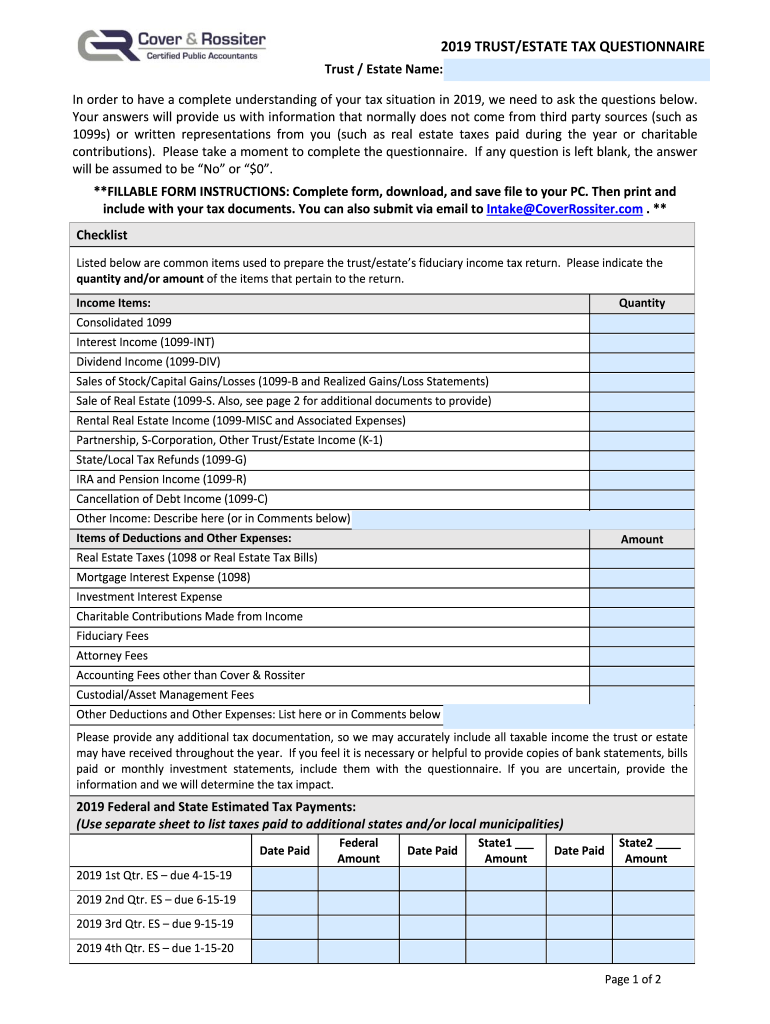 Cover & Rossiter
Certified Public Accountants

2019 TRUST/ESTATE TAX QUESTIONNAIRE

Trust / Estate Name:

In order to have a complete understanding of your tax situation in 2019, we need to ask the questions below. Your answers will provide us with information that normally does not come from third party sources (such as 1099s) or written representations from you (such as real estate taxes paid during the year or charitable contributions). Please take a moment to complete the questionnaire. If any question is left blank, the answer will be assumed to be "No" or "$0".

**FILLABLE FORM INSTRUCTIONS: Complete form, download, and save file to your PC. Then print and include with your tax documents. You can also submit via email to Intake@CoverRossiter.com . **

Checklist

Listed below are common items used to prepare the trust/estate's fiduciary income tax return. Please indicate the quantity and/or amount of the items that pertain to the return.

| Income Items: | Quantity |
|---|---|
| Consolidated 1099 | |
| Interest Income (1099-INT) | |
| Dividend Income (1099-DIV) | |
| Sales of Stock/Capital Gains/Losses (1099-B and Realized Gains/Loss Statements) | |
| Sale of Real Estate (1099-S. Also, see page 2 for additional documents to provide) | |
| Rental Real Estate Income (1099-MISC and Associated Expenses) | |
| Partnership, S-Corporation, Other Trust/Estate Income (K-1) | |
| State/Local Tax Refunds (1099-G) | |
| IRA and Pension Income (1099-R) | |
| Cancellation of Debt Income (1099-C) | |
| Other Income: Describe here (or in Comments below) | |
| Items of Deductions and Other Expenses: | Amount |
| Real Estate Taxes (1098 or Real Estate Tax Bills) | |
| Mortgage Interest Expense (1098) | |
| Investment Interest Expense | |
| Charitable Contributions Made from Income | |
| Fiduciary Fees | |
| Attorney Fees | |
| Accounting Fees other than Cover & Rossiter | |
| Custodial/Asset Management Fees | |
| Other Deductions and Other Expenses: List here or in Comments below | |

Please provide any additional tax documentation, so we may accurately include all taxable income the trust or estate may have received throughout the year. If you feel it is necessary or helpful to provide copies of bank statements, bills paid or monthly investment statements, include them with the questionnaire. If you are uncertain, provide the information and we will determine the tax impact.

2019 Federal and State Estimated Tax Payments:
(Use separate sheet to list taxes paid to additional states and/or local municipalities)

| | Date Paid | Federal Amount | Date Paid | State1 ___ Amount | Date Paid | State2 ____ Amount |
|---|---|---|---|---|---|---|
| 2019 1st Qtr. ES – due 4-15-19 | | | | | | |
| 2019 2nd Qtr. ES – due 6-15-19 | | | | | | |
| 2019 3rd Qtr. ES – due 9-15-19 | | | | | | |
| 2019 4th Qtr. ES – due 1-15-20 | | | | | | |

Page 1 of 2